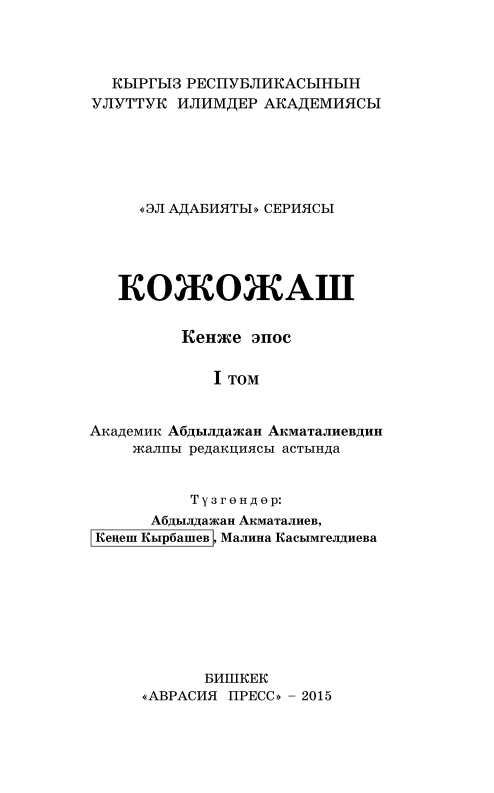 КЫРГЫЗ РЕСПУБЛИКАСЫНЫН
УЛУТТУК ИЛИМДЕР АКАДЕМИЯСЫ

«ЭЛ АДАБИЯТЫ» СЕРИЯСЫ

КОЖОЖАШ

Кенже эпос

I том

Академик Абдылдажан Акматалиевдин
жалпы редакциясы астында

Түзгөндөр:
Абдылдажан Акматалиев,
Кеңеш Кырбашев, Малина Касымгелдиева

БИШКЕК
«АВРАСИЯ ПРЕСС» – 2015